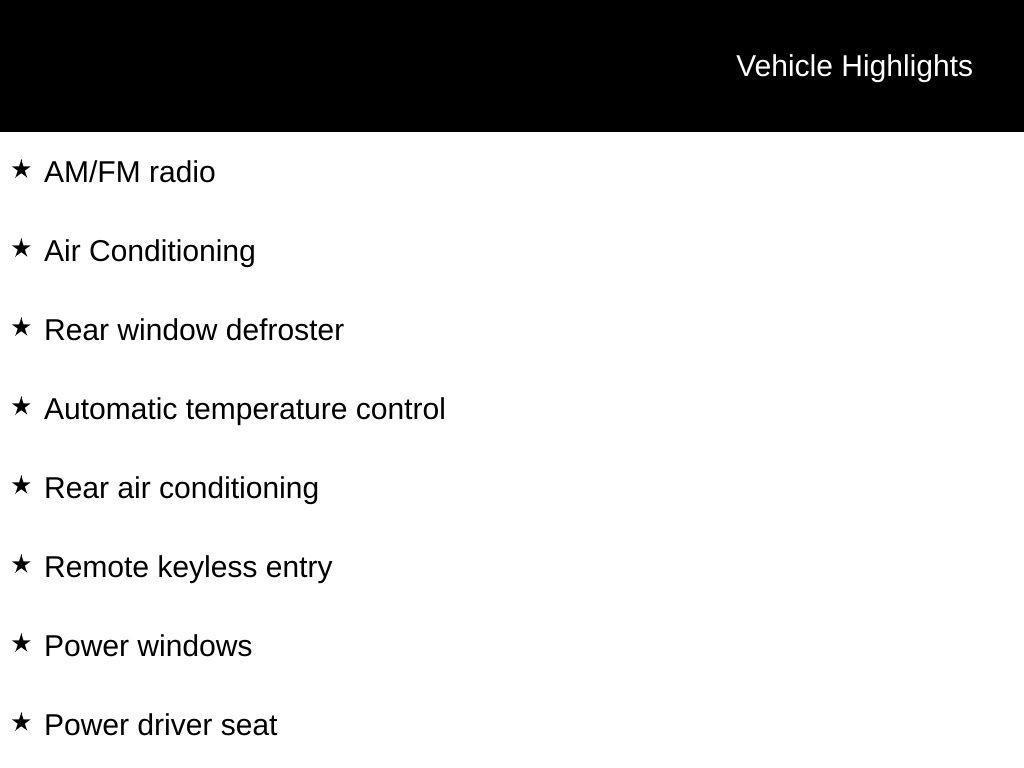 Vehicle Highlights

★ AM/FM radio

★ Air Conditioning

★ Rear window defroster

★ Automatic temperature control

★ Rear air conditioning

★ Remote keyless entry

★ Power windows

★ Power driver seat